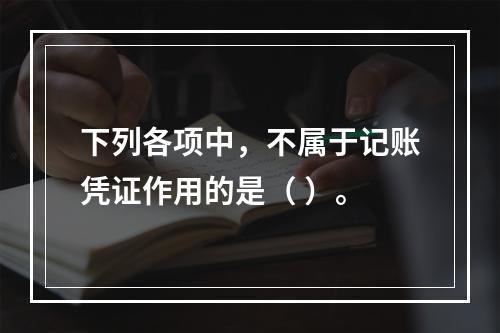 下列各项中，不属于记账凭证作用的是（ ）。